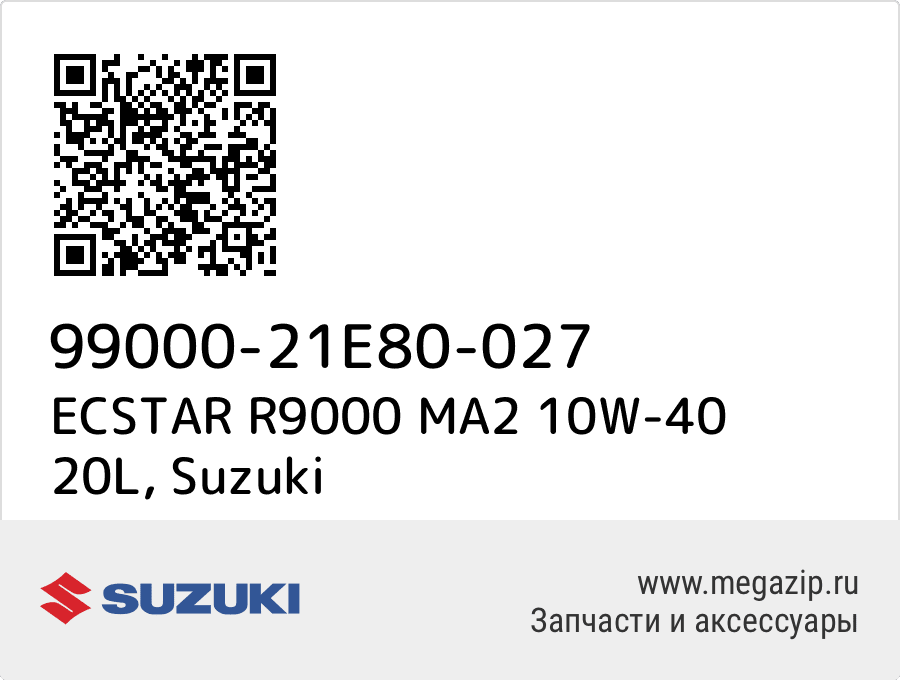 99000-21E80-027
ECSTAR R9000 MA2 10W-40 20L, Suzuki

SUZUKI

www.megazip.ru
Запчасти и аксессуары